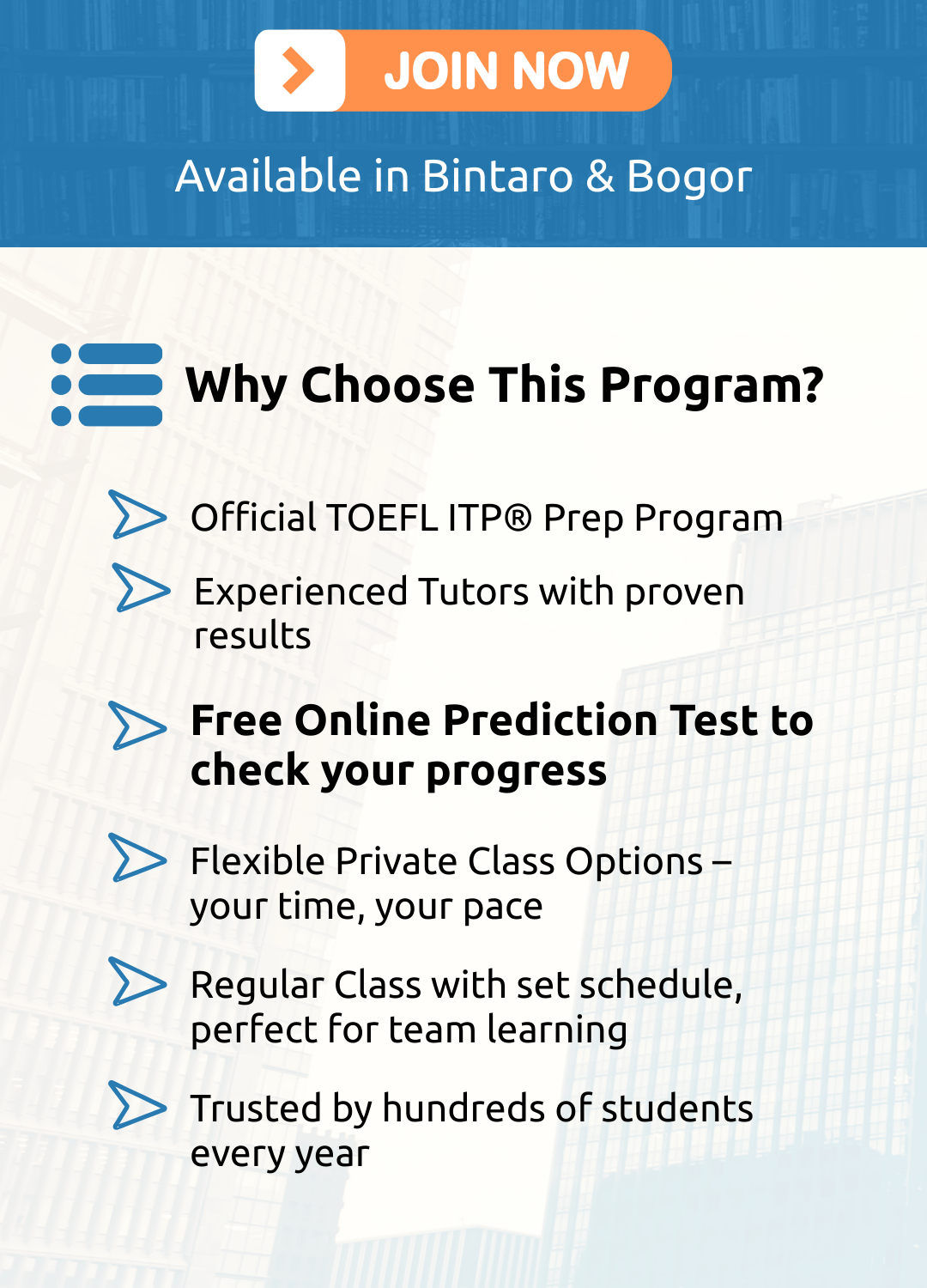 JOIN NOW

Available in Bintaro & Bogor

Why Choose This Program?

Official TOEFL ITP® Prep Program

Experienced Tutors with proven results

Free Online Prediction Test to check your progress

Flexible Private Class Options – your time, your pace

Regular Class with set schedule, perfect for team learning

Trusted by hundreds of students every year